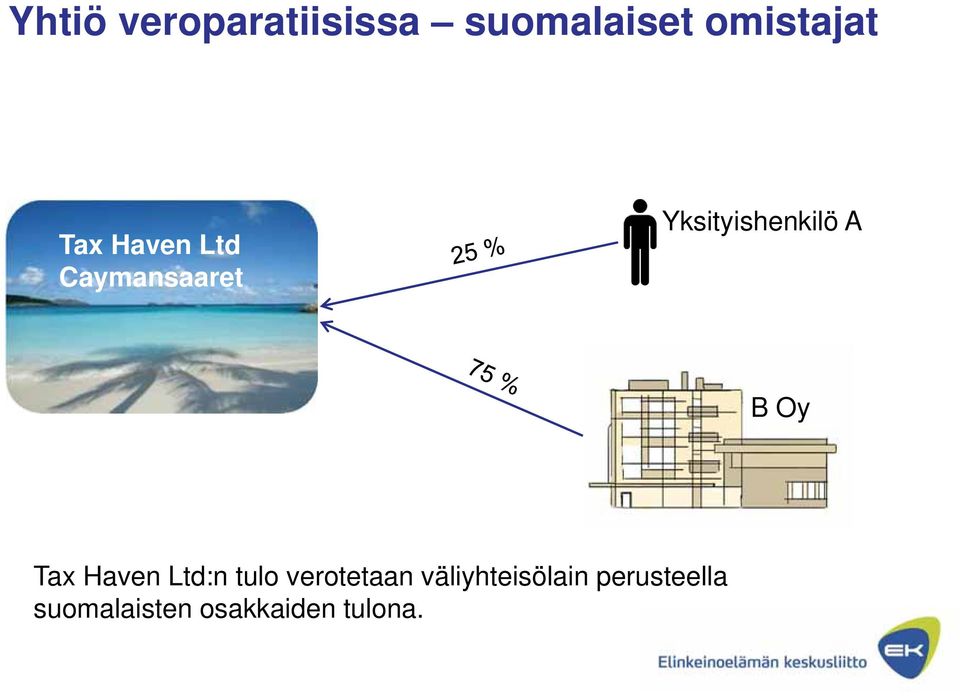 Yhtiö veroparatiisissa – suomalaiset omistajat

Tax Haven Ltd
Caymansaaret

25 %

Yksityishenkilö A

75 %

B Oy

Tax Haven Ltd:n tulo verotetaan väliyhteisölain perusteella suomalaisten osakkaiden tulona.

Elinkeinoelämän keskusliitto

EK